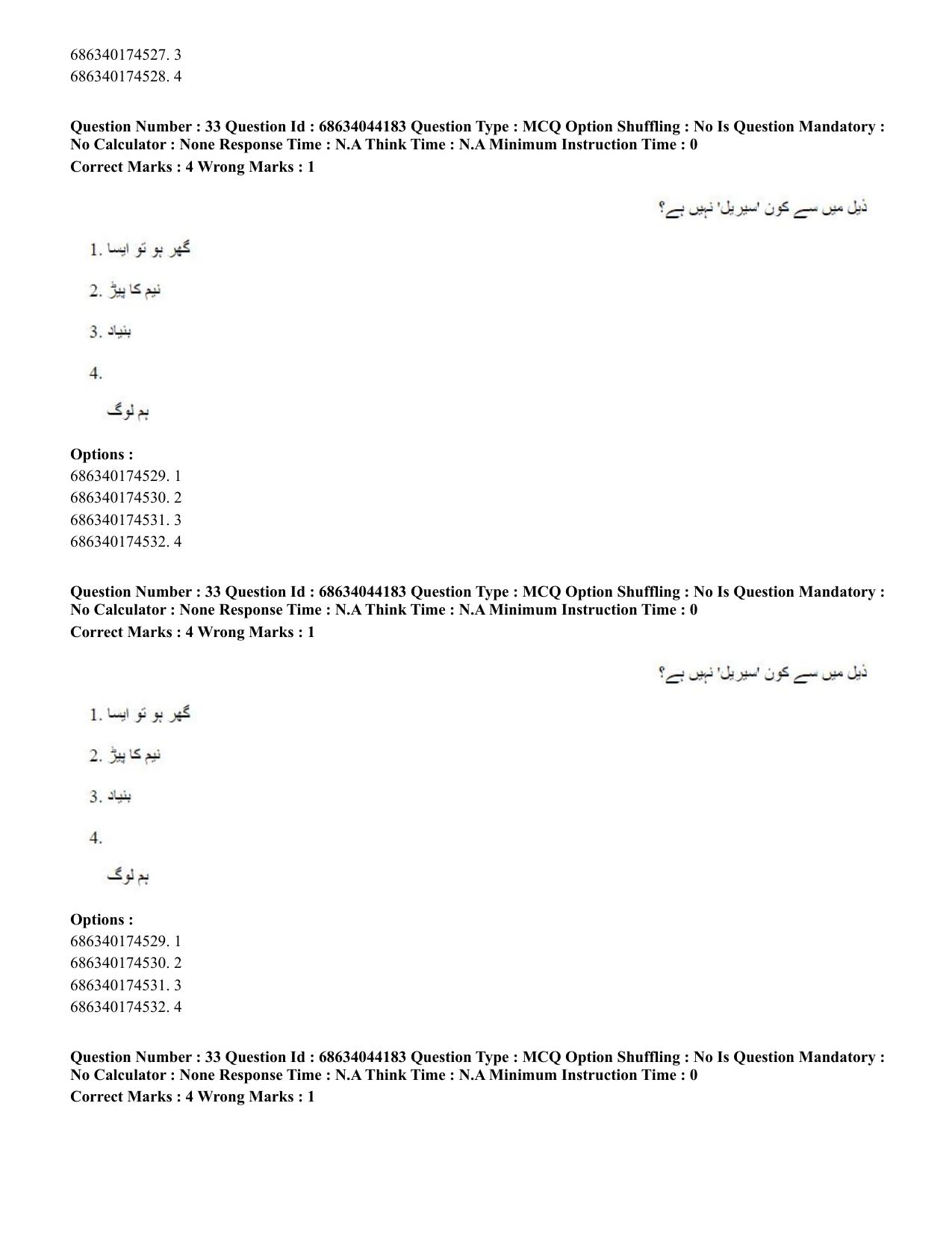 686340174527. 3
686340174528. 4

Question Number : 33 Question Id : 68634044183 Question Type : MCQ Option Shuffling : No Is Question Mandatory : No Calculator : None Response Time : N.A Think Time : N.A Minimum Instruction Time : 0
Correct Marks : 4 Wrong Marks : 1

ذیل میں سے کون 'سیریل' نہیں ہے؟

1. گھر ہو تو ایسا

2. نیم کا پیڑ

3. بنیاد

4.

ہم لوگ

Options :
686340174529. 1
686340174530. 2
686340174531. 3
686340174532. 4

Question Number : 33 Question Id : 68634044183 Question Type : MCQ Option Shuffling : No Is Question Mandatory : No Calculator : None Response Time : N.A Think Time : N.A Minimum Instruction Time : 0
Correct Marks : 4 Wrong Marks : 1

ذیل میں سے کون 'سیریل' نہیں ہے؟

1. گھر ہو تو ایسا

2. نیم کا پیڑ

3. بنیاد

4.

ہم لوگ

Options :
686340174529. 1
686340174530. 2
686340174531. 3
686340174532. 4

Question Number : 33 Question Id : 68634044183 Question Type : MCQ Option Shuffling : No Is Question Mandatory : No Calculator : None Response Time : N.A Think Time : N.A Minimum Instruction Time : 0
Correct Marks : 4 Wrong Marks : 1